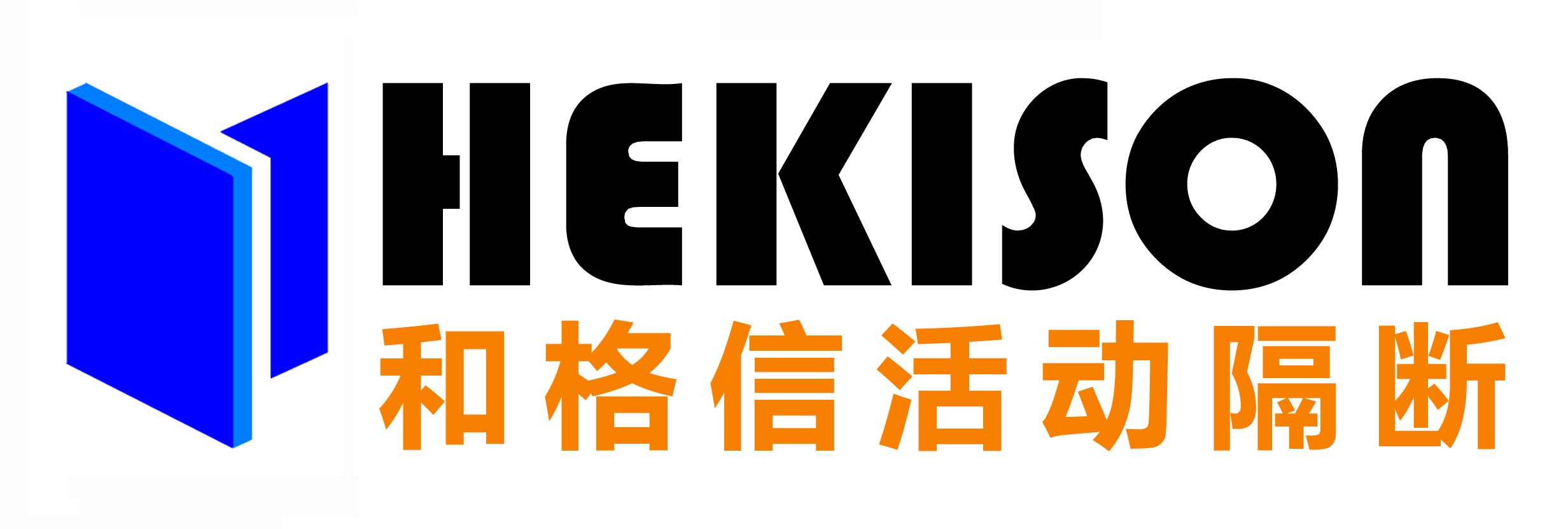 HEKISON
和格信活动隔断